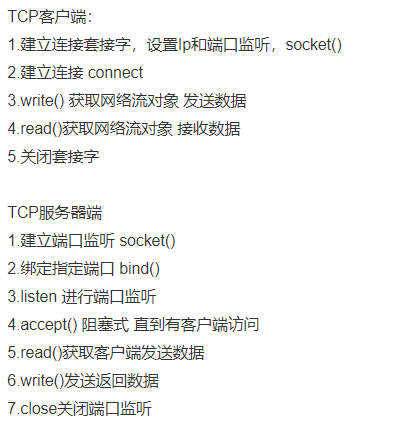 TCP客户端：
1.建立连接套接字，设置Ip和端口监听，socket()
2.建立连接 connect
3.write() 获取网络流对象 发送数据
4.read()获取网络流对象 接收数据
5.关闭套接字

TCP服务器端
1.建立端口监听 socket()
2.绑定指定端口 bind()
3.listen 进行端口监听
4.accept() 阻塞式 直到有客户端访问
5.read()获取客户端发送数据
6.write()发送返回数据
7.close关闭端口监听